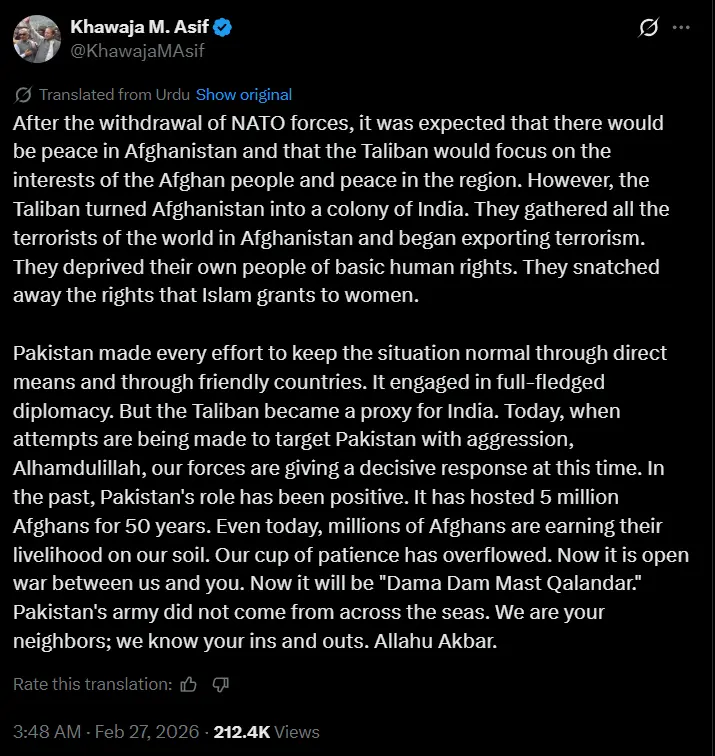 Khawaja M. Asif
@KhawajaMAsif

Translated from Urdu Show original

After the withdrawal of NATO forces, it was expected that there would be peace in Afghanistan and that the Taliban would focus on the interests of the Afghan people and peace in the region. However, the Taliban turned Afghanistan into a colony of India. They gathered all the terrorists of the world in Afghanistan and began exporting terrorism. They deprived their own people of basic human rights. They snatched away the rights that Islam grants to women.

Pakistan made every effort to keep the situation normal through direct means and through friendly countries. It engaged in full-fledged diplomacy. But the Taliban became a proxy for India. Today, when attempts are being made to target Pakistan with aggression, Alhamdulillah, our forces are giving a decisive response at this time. In the past, Pakistan's role has been positive. It has hosted 5 million Afghans for 50 years. Even today, millions of Afghans are earning their livelihood on our soil. Our cup of patience has overflowed. Now it is open war between us and you. Now it will be "Dama Dam Mast Qalandar." Pakistan's army did not come from across the seas. We are your neighbors; we know your ins and outs. Allahu Akbar.

Rate this translation:

3:48 AM · Feb 27, 2026 · 212.4K Views